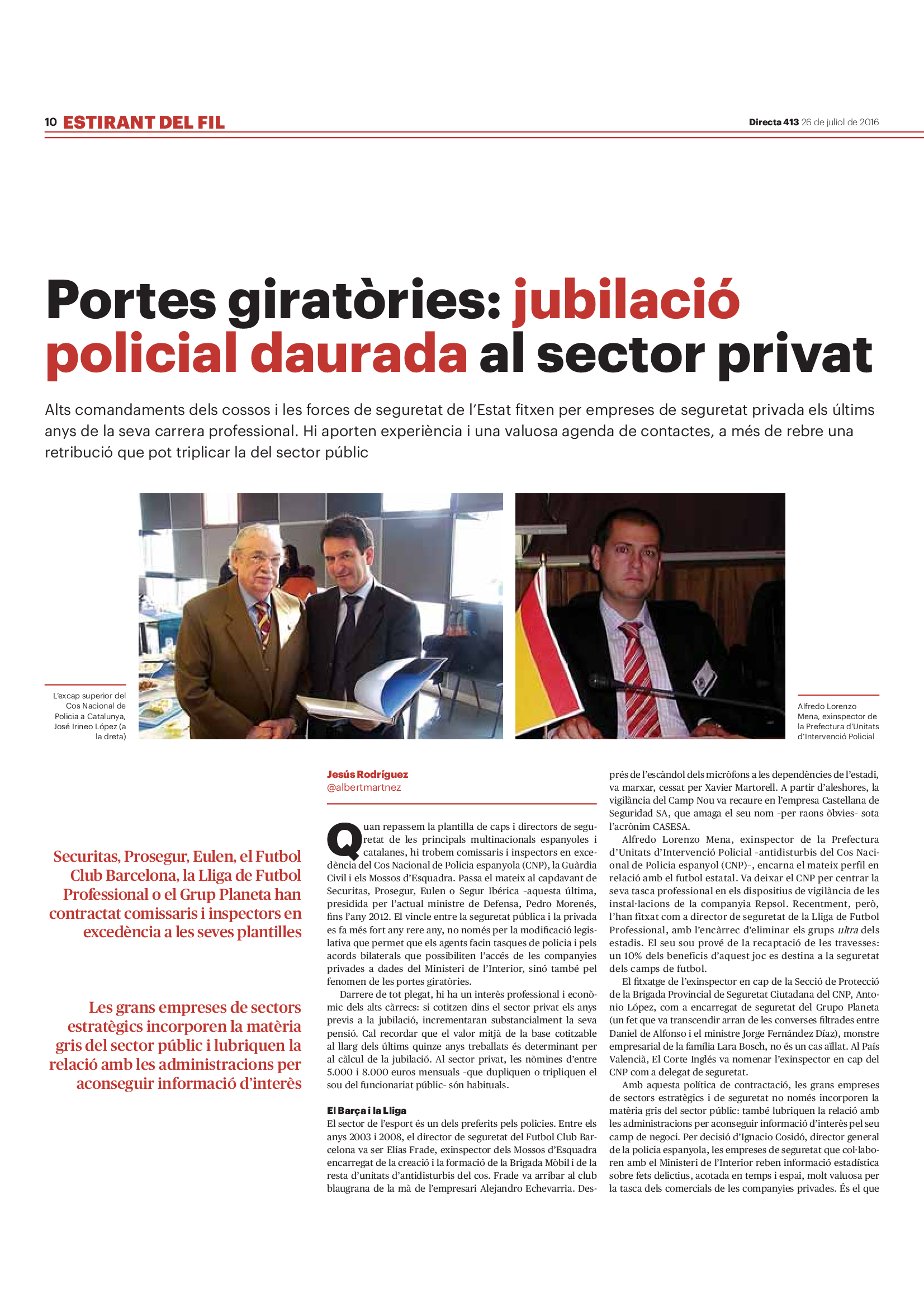 10 ESTIRANT DEL FIL

Directa 413 26 de juliol de 2016

Portes giratòries: jubilació policial daurada al sector privat

Alts comandaments dels cossos i les forces de seguretat de l'Estat fitxen per empreses de seguretat privada els últims anys de la seva carrera professional. Hi aporten experiència i una valuosa agenda de contactes, a més de rebre una retribució que pot triplicar la del sector públic

L'excap superior del Cos Nacional de Policia a Catalunya, José Irineo López (a la dreta)

Alfredo Lorenzo Mena, exinspector de la Prefectura d'Unitats d'Intervenció Policial

Securitas, Prosegur, Eulen, el Futbol Club Barcelona, la Lliga de Futbol Professional o el Grup Planeta han contractat comissaris i inspectors en excedència a les seves plantilles

Les grans empreses de sectors estratègics incorporen la matèria gris del sector públic i lubriquen la relació amb les administracions per aconseguir informació d'interès

Jesús Rodríguez
@albertmartnez

Quan repassem la plantilla de caps i directors de seguretat de les principals multinacionals espanyoles i catalanes, hi trobem comissaris i inspectors en excedència del Cos Nacional de Policia espanyola (CNP), la Guàrdia Civil i els Mossos d'Esquadra. Passa el mateix al capdavant de Securitas, Prosegur, Eulen o Segur Ibérica –aquesta última, presidida per l'actual ministre de Defensa, Pedro Morenés, fins l'any 2012. El vincle entre la seguretat pública i la privada es fa més fort any rere any, no només per la modificació legislativa que permet que els agents facin tasques de policia i pels acords bilaterals que possibiliten l'accés de les companyies privades a dades del Ministeri de l'Interior, sinó també pel fenomen de les portes giratòries.

Darrere de tot plegat, hi ha un interès professional i econòmic dels alts càrrecs: si cotitzen dins el sector privat els anys previs a la jubilació, incrementaran substancialment la seva pensió. Cal recordar que el valor mitjà de la base cotitzable al llarg dels últims quinze anys treballats és determinant per al càlcul de la jubilació. Al sector privat, les nòmines d'entre 5.000 i 8.000 euros mensuals –que dupliquen o tripliquen el sou del funcionariat públic– són habituals.

El Barça i la Lliga
El sector de l'esport és un dels preferits pels policies. Entre els anys 2003 i 2008, el director de seguretat del Futbol Club Barcelona va ser Elias Frade, exinspector dels Mossos d'Esquadra encarregat de la creació i la formació de la Brigada Mòbil i de la resta d'unitats d'antidisturbis del cos. Frade va arribar al club blaugrana de la mà de l'empresari Alejandro Echevarria. Després de l'escàndol dels micròfons a les dependències de l'estadi, va marxar, cessat per Xavier Martorell. A partir d'aleshores, la vigilància del Camp Nou va recaure en l'empresa Castellana de Seguridad SA, que amaga el seu nom –per raons òbvies– sota l'acrònim CASESA.

Alfredo Lorenzo Mena, exinspector de la Prefectura d'Unitats d'Intervenció Policial –antidisturbis del Cos Nacional de Policia espanyol (CNP)–, encarna el mateix perfil en relació amb el futbol estatal. Va deixar el CNP per centrar la seva tasca professional en els dispositius de vigilància de les instal·lacions de la companyia Repsol. Recentment, però, l'han fitxat com a director de seguretat de la Lliga de Futbol Professional, amb l'encàrrec d'eliminar els grups ultra dels estadis. El seu sou prové de la recaptació de les travesses: un 10% dels beneficis d'aquest joc es destina a la seguretat dels camps de futbol.

El fitxatge de l'exinspector en cap de la Secció de Protecció de la Brigada Provincial de Seguretat Ciutadana del CNP, Antonio López, com a encarregat de seguretat del Grupo Planeta (un fet que va transcendir arran de les converses filtrades entre Daniel de Alfonso i el ministre Jorge Fernández Díaz), monstre empresarial de la família Lara Bosch, no és un cas aïllat. Al País Valencià, El Corte Inglés va nomenar l'exinspector en cap del CNP com a delegat de seguretat.

Amb aquesta política de contractació, les grans empreses de sectors estratègics i de seguretat no només incorporen la matèria gris del sector públic: també lubriquen la relació amb les administracions per aconseguir informació d'interès pel seu camp de negoci. Per decisió d'Ignacio Cosidó, director general de la policia espanyola, les empreses de seguretat que col·laboren amb el Ministeri de l'Interior reben informació estadística sobre fets delictius, acotada en temps i espai, molt valuosa per la tasca dels comercials de les companyies privades. És el que